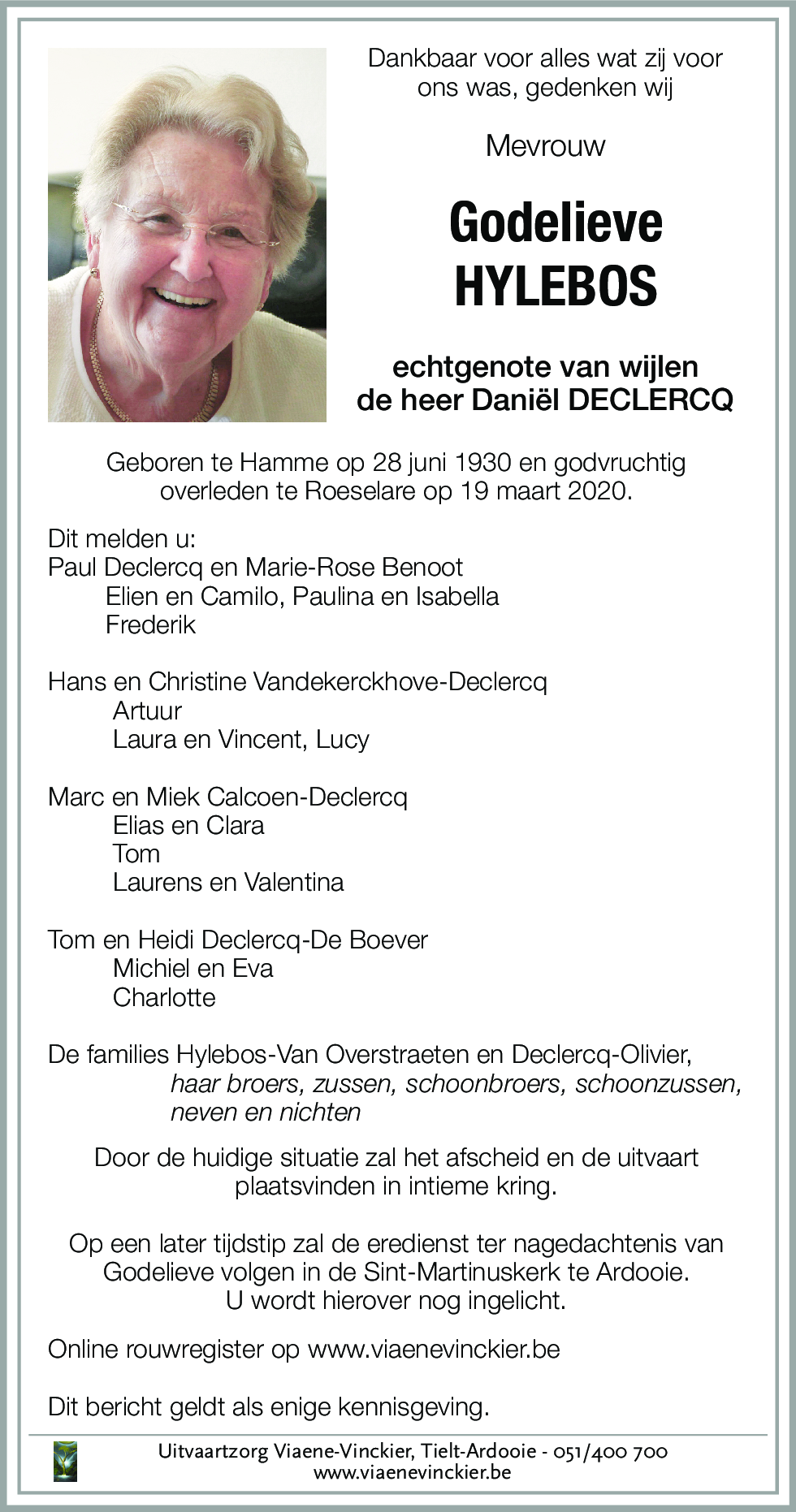 Dankbaar voor alles wat zij voor ons was, gedenken wij

Mevrouw

Godelieve
HYLEBOS

echtgenote van wijlen
de heer Daniël DECLERCQ

Geboren te Hamme op 28 juni 1930 en godvruchtig overleden te Roeselare op 19 maart 2020.

Dit melden u:
Paul Declercq en Marie-Rose Benoot
Elien en Camilo, Paulina en Isabella
Frederik

Hans en Christine Vandekerckhove-Declercq
Artuur
Laura en Vincent, Lucy

Marc en Miek Calcoen-Declercq
Elias en Clara
Tom
Laurens en Valentina

Tom en Heidi Declercq-De Boever
Michiel en Eva
Charlotte

De families Hylebos-Van Overstraeten en Declercq-Olivier,
haar broers, zussen, schoonbroers, schoonzussen, neven en nichten

Door de huidige situatie zal het afscheid en de uitvaart plaatsvinden in intieme kring.

Op een later tijdstip zal de eredienst ter nagedachtenis van Godelieve volgen in de Sint-Martinuskerk te Ardooie. U wordt hierover nog ingelicht.

Online rouwregister op www.viaenevinckier.be

Dit bericht geldt als enige kennisgeving.

Uitvaartzorg Viaene-Vinckier, Tielt-Ardooie - 051/400 700
www.viaenevinckier.be